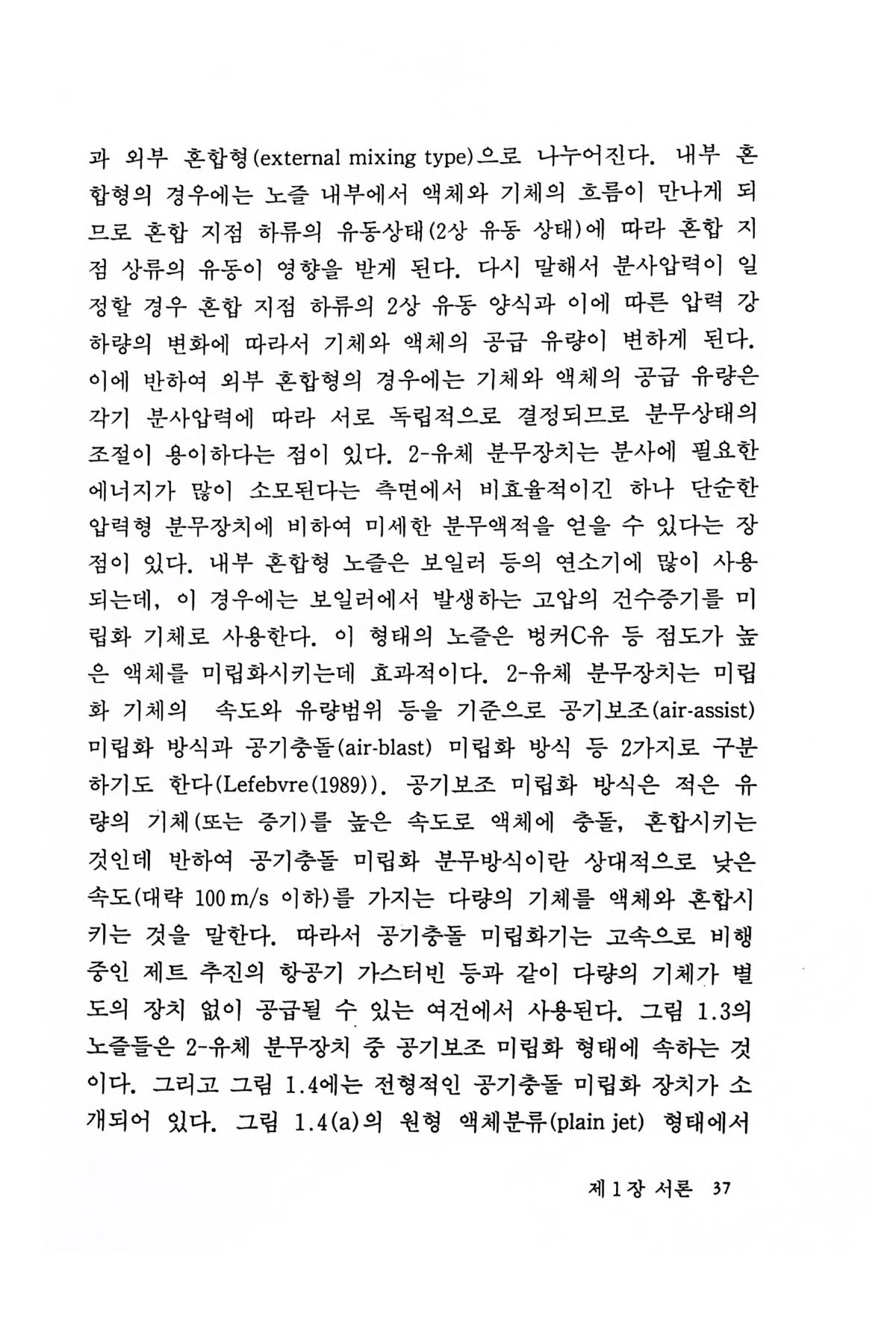 과 외부 혼합형(external mixing type)으로 나누어진다. 내부 혼합형의 경우에는 노즐 내부에서 액체와 기체의 흐름이 만나게 되므로 혼합 지점 하류의 유동상태(2상 유동 상태)에 따라 혼합 지점 상류의 유동이 영향을 받게 된다. 다시 말해서 분사압력이 일정할 경우 혼합 지점 하류의 2상 유동 양식과 이에 따른 압력 강하량의 변화에 따라서 기체와 액체의 공급 유량이 변하게 된다. 이에 반하여 외부 혼합형의 경우에는 기체와 액체의 공급 유량은 각기 분사압력에 따라 서로 독립적으로 결정되므로 분무상태의 조절이 용이하다는 점이 있다. 2-유체 분무장치는 분사에 필요한 에너지가 많이 소모된다는 측면에서 비효율적이긴 하나 단순한 압력형 분무장치에 비하여 미세한 분무액적을 얻을 수 있다는 장점이 있다. 내부 혼합형 노즐은 보일러 등의 연소기에 많이 사용되는데, 이 경우에는 보일러에서 발생하는 고압의 건수증기를 미립화 기체로 사용한다. 이 형태의 노즐은 벙커C유 등 점도가 높은 액체를 미립화시키는데 효과적이다. 2-유체 분무장치는 미립화 기체의 속도와 유량범위 등을 기준으로 공기보조(air-assist) 미립화 방식과 공기충돌(air-blast) 미립화 방식 등 2가지로 구분하기도 한다(Lefebvre(1989)). 공기보조 미립화 방식은 적은 유량의 기체(또는 증기)를 높은 속도로 액체에 충돌, 혼합시키는 것인데 반하여 공기충돌 미립화 분무방식이란 상대적으로 낮은 속도(대략 100 m/s 이하)를 가지는 다량의 기체를 액체와 혼합시키는 것을 말한다. 따라서 공기충돌 미립화기는 고속으로 비행중인 제트 추진의 항공기 가스터빈 등과 같이 다량의 기체가 별도의 장치 없이 공급될 수 있는 여건에서 사용된다. 그림 1.3의 노즐들은 2-유체 분무장치 중 공기보조 미립화 형태에 속하는 것이다. 그리고 그림 1.4에는 전형적인 공기충돌 미립화 장치가 소개되어 있다. 그림 1.4(a)의 원형 액체분류(plain jet) 형태에서

제 1 장 서론 37